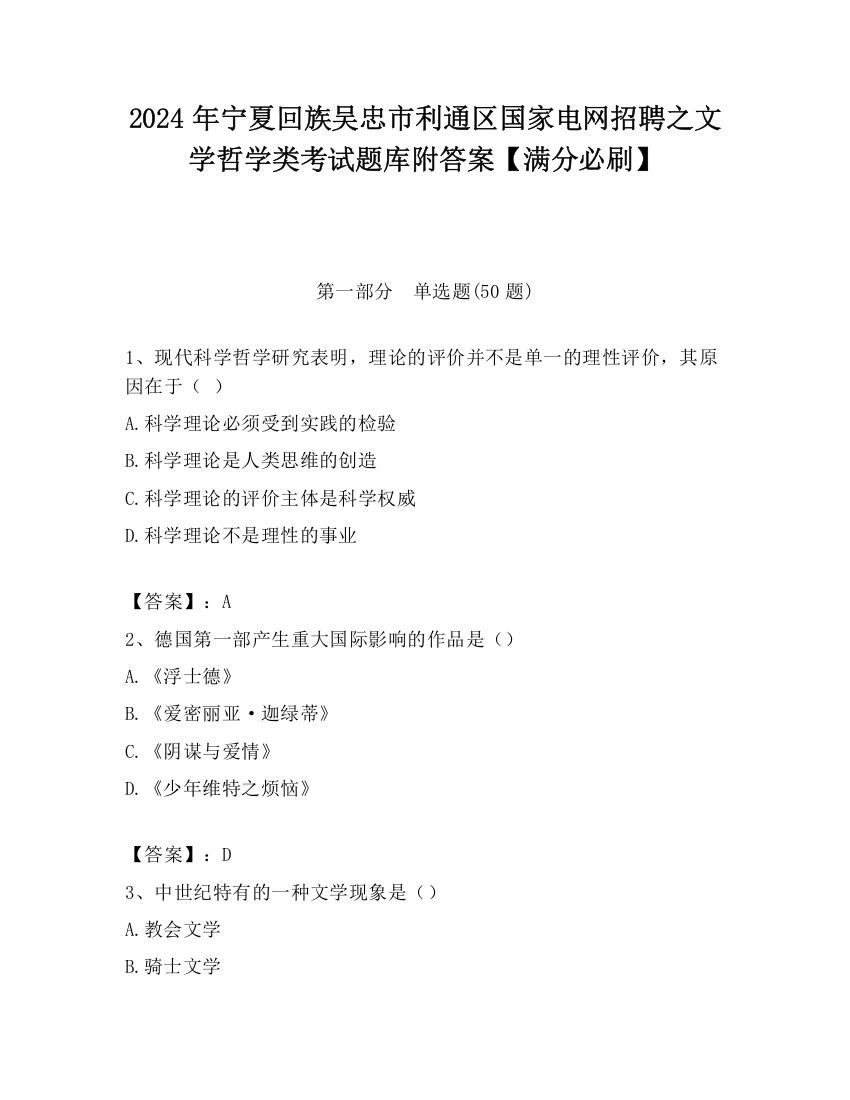 2024 年宁夏回族吴忠市利通区国家电网招聘之文学哲学类考试题库附答案【满分必刷】

第一部分　单选题(50 题)

1、现代科学哲学研究表明，理论的评价并不是单一的理性评价，其原因在于（ ）

A.科学理论必须受到实践的检验

B.科学理论是人类思维的创造

C.科学理论的评价主体是科学权威

D.科学理论不是理性的事业

【答案】：A

2、德国第一部产生重大国际影响的作品是（）

A.《浮士德》

B.《爱密丽亚·迦绿蒂》

C.《阴谋与爱情》

D.《少年维特之烦恼》

【答案】：D

3、中世纪特有的一种文学现象是（）

A.教会文学

B.骑士文学